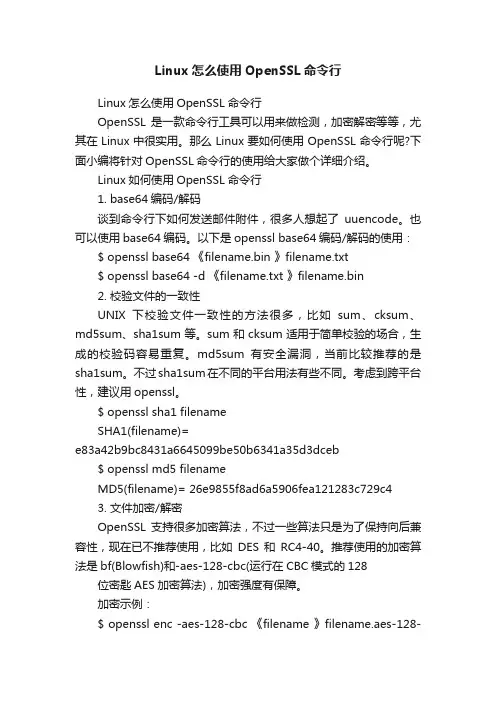 Linux 怎么使用 OpenSSL 命令行

Linux 怎么使用 OpenSSL 命令行

OpenSSL 是一款命令行工具可以用来做检测，加密解密等等，尤其在 Linux 中很实用。那么 Linux 要如何使用 OpenSSL 命令行呢?下面小编将针对 OpenSSL 命令行的使用给大家做个详细介绍。

Linux 如何使用 OpenSSL 命令行

1. base64 编码/解码

谈到命令行下如何发送邮件附件，很多人想起了 uuencode。也可以使用 base64 编码。以下是 openssl base64 编码/解码的使用：

$ openssl base64 《filename.bin 》filename.txt

$ openssl base64 -d 《filename.txt 》filename.bin

2. 校验文件的一致性

UNIX 下校验文件一致性的方法很多，比如 sum、cksum、md5sum、sha1sum 等。sum 和 cksum 适用于简单校验的场合，生成的校验码容易重复。md5sum 有安全漏洞，当前比较推荐的是 sha1sum。不过 sha1sum 在不同的平台用法有些不同。考虑到跨平台性，建议用 openssl。

$ openssl sha1 filename

SHA1(filename)= e83a42b9bc8431a6645099be50b6341a35d3dceb

$ openssl md5 filename

MD5(filename)= 26e9855f8ad6a5906fea121283c729c4

3. 文件加密/解密

OpenSSL 支持很多加密算法，不过一些算法只是为了保持向后兼容性，现在已不推荐使用，比如 DES 和 RC4-40。推荐使用的加密算法是 bf(Blowfish)和-aes-128-cbc(运行在 CBC 模式的 128

位密匙 AES 加密算法)，加密强度有保障。

加密示例：

$ openssl enc -aes-128-cbc 《filename 》filename.aes-128-